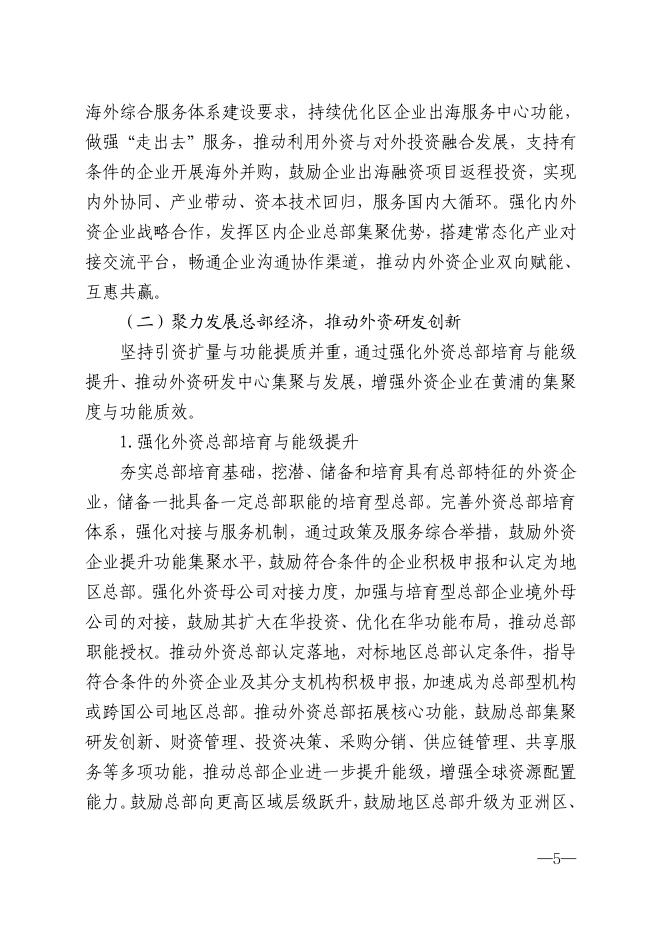 海外综合服务体系建设要求，持续优化区企业出海服务中心功能，做强“走出去”服务，推动利用外资与对外投资融合发展，支持有条件的企业开展海外并购，鼓励企业出海融资项目返程投资，实现内外协同、产业带动、资本技术回归，服务国内大循环。强化内外资企业战略合作，发挥区内企业总部集聚优势，搭建常态化产业对接交流平台，畅通企业沟通协作渠道，推动内外资企业双向赋能、互惠共赢。

（二）聚力发展总部经济，推动外资研发创新

坚持引资扩量与功能提质并重，通过强化外资总部培育与能级提升、推动外资研发中心集聚与发展，增强外资企业在黄浦的集聚度与功能质效。

1. 强化外资总部培育与能级提升

夯实总部培育基础，挖潜、储备和培育具有总部特征的外资企业，储备一批具备一定总部职能的培育型总部。完善外资总部培育体系，强化对接与服务机制，通过政策及服务综合举措，鼓励外资企业提升功能集聚水平，鼓励符合条件的企业积极申报和认定为地区总部。强化外资母公司对接力度，加强与培育型总部企业境外母公司的对接，鼓励其扩大在华投资、优化在华功能布局，推动总部职能授权。推动外资总部认定落地，对标地区总部认定条件，指导符合条件的外资企业及其分支机构积极申报，加速成为总部型机构或跨国公司地区总部。推动外资总部拓展核心功能，鼓励总部集聚研发创新、财资管理、投资决策、采购分销、供应链管理、共享服务等多项功能，推动总部企业进一步提升能级，增强全球资源配置能力。鼓励总部向更高区域层级跃升，鼓励地区总部升级为亚洲区、

—5—